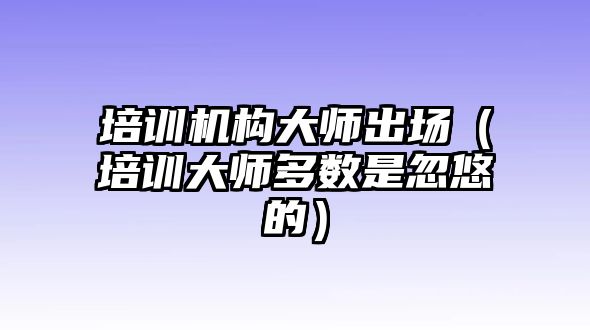 培训机构大师出场（培训大师多数是忽悠的）